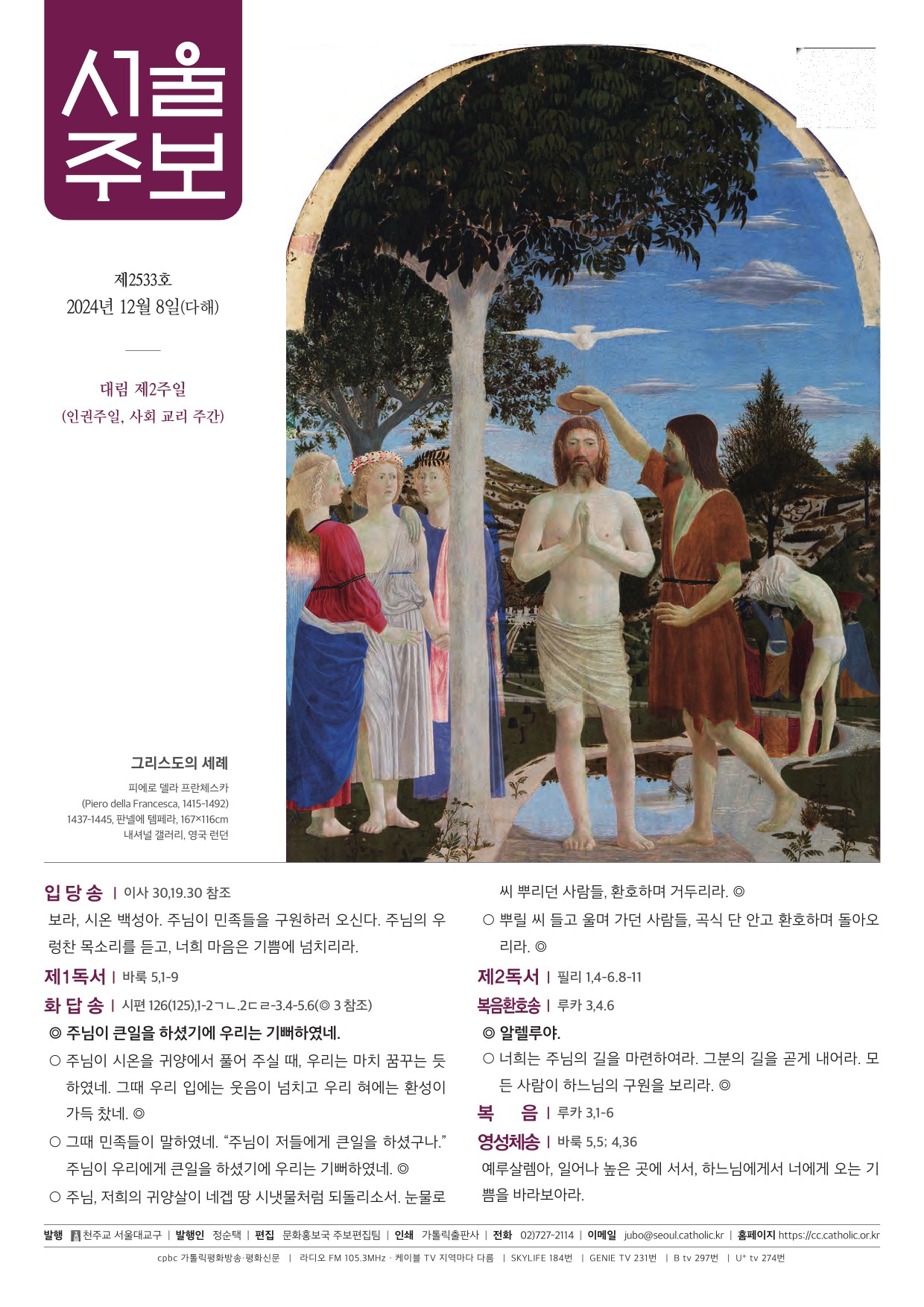 서울
주보

제2533호
2024년 12월 8일(다해)

대림 제2주일
(인권주일, 사회 교리 주간)

그리스도의 세례
피에로 델라 프란체스카
(Piero della Francesca, 1415-1492)
1437-1445, 판넬에 템페라, 167×116cm
내셔널 갤러리, 영국 런던

입 당 송 | 이사 30,19.30 참조
보라, 시온 백성아. 주님이 민족들을 구원하러 오신다. 주님의 우렁찬 목소리를 듣고, 너희 마음은 기쁨에 넘치리라.

제1독서 | 바룩 5,1-9

화 답 송 | 시편 126(125),1-2ㄱㄴ.2ㄷㄹ-3.4-5.6(◎ 3 참조)
◎ 주님이 큰일을 하셨기에 우리는 기뻐하였네.
○ 주님이 시온을 귀양에서 풀어 주실 때, 우리는 마치 꿈꾸는 듯하였네. 그때 우리 입에는 웃음이 넘치고 우리 혀에는 환성이 가득 찼네. ◎
○ 그때 민족들이 말하였네. “주님이 저들에게 큰일을 하셨구나.” 주님이 우리에게 큰일을 하셨기에 우리는 기뻐하였네. ◎
○ 주님, 저희의 귀양살이 네겝 땅 시냇물처럼 되돌리소서. 눈물로 씨 뿌리던 사람들, 환호하며 거두리라. ◎
○ 뿌릴 씨 들고 울며 가던 사람들, 곡식 단 안고 환호하며 돌아오리라. ◎

제2독서 | 필리 1,4-6.8-11

복음환호송 | 루카 3,4.6
◎ 알렐루야.
○ 너희는 주님의 길을 마련하여라. 그분의 길을 곧게 내어라. 모든 사람이 하느님의 구원을 보리라. ◎

복 음 | 루카 3,1-6

영성체송 | 바룩 5,5; 4,36
예루살렘아, 일어나 높은 곳에 서서, 하느님에게서 너에게 오는 기쁨을 바라보아라.

발행 천주교 서울대교구 | 발행인 정순택 | 편집 문화홍보국 주보편집팀 | 인쇄 가톨릭출판사 | 전화 02)727-2114 | 이메일 jubo@seoul.catholic.kr | 홈페이지 https://cc.catholic.or.kr

cpbc 가톨릭평화방송·평화신문 | 라디오 FM 105.3MHz · 케이블 TV 지역마다 다름 | SKYLIFE 184번 | GENIE TV 231번 | B tv 297번 | U⁺ tv 274번